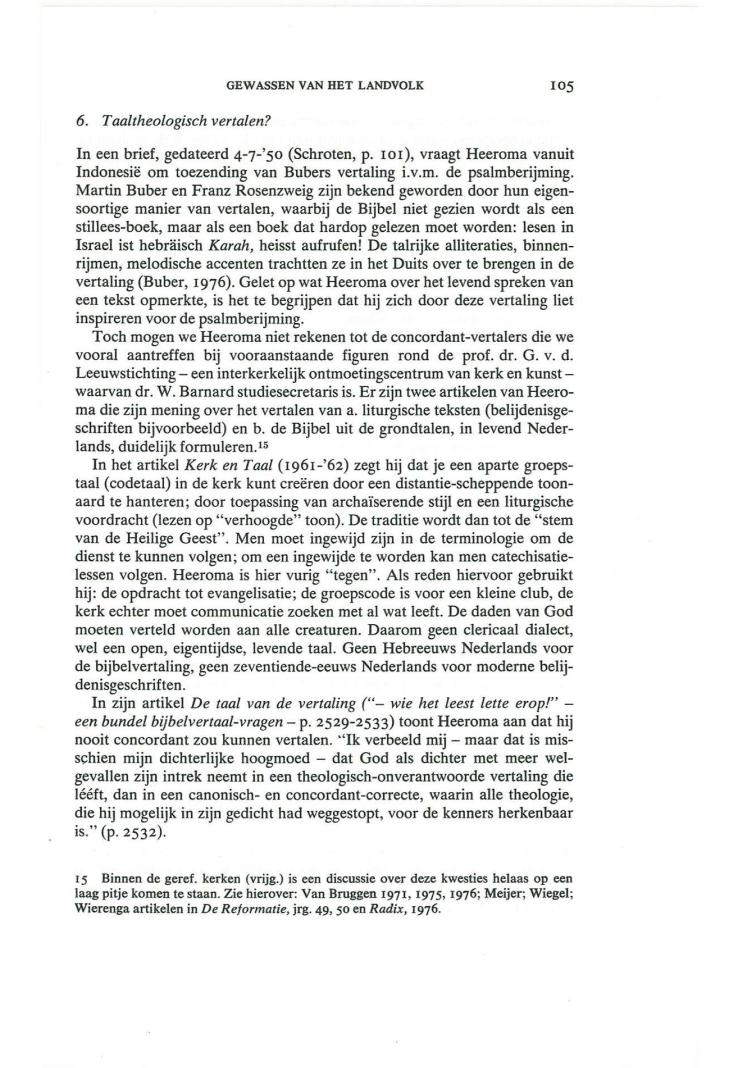 GEWASSEN VAN HET LANDVOLK 105

6. Taaltheologisch vertalen?

In een brief, gedateerd 4-7-'50 (Schroten, p. 101), vraagt Heeroma vanuit Indonesië om toezending van Bubers vertaling i.v.m. de psalmberijming. Martin Buber en Franz Rosenzweig zijn bekend geworden door hun eigensoortige manier van vertalen, waarbij de Bijbel niet gezien wordt als een stillees-boek, maar als een boek dat hardop gelezen moet worden: lesen in Israel ist hebräisch Karah, heisst aufrufen! De talrijke alliteraties, binnenrijmen, melodische accenten trachtten ze in het Duits over te brengen in de vertaling (Buber, 1976). Gelet op wat Heeroma over het levend spreken van een tekst opmerkte, is het te begrijpen dat hij zich door deze vertaling liet inspireren voor de psalmberijming.

Toch mogen we Heeroma niet rekenen tot de concordant-vertalers die we vooral aantreffen bij vooraanstaande figuren rond de prof. dr. G. v. d. Leeuwstichting – een interkerkelijk ontmoetingscentrum van kerk en kunst – waarvan dr. W. Barnard studiesecretaris is. Er zijn twee artikelen van Heeroma die zijn mening over het vertalen van a. liturgische teksten (belijdenisgeschriften bijvoorbeeld) en b. de Bijbel uit de grondtalen, in levend Nederlands, duidelijk formuleren.$^{15}$

In het artikel Kerk en Taal (1961-'62) zegt hij dat je een aparte groepstaal (codetaal) in de kerk kunt creëren door een distantie-scheppende toonaard te hanteren; door toepassing van archaïserende stijl en een liturgische voordracht (lezen op "verhoogde" toon). De traditie wordt dan tot de "stem van de Heilige Geest". Men moet ingewijd zijn in de terminologie om de dienst te kunnen volgen; om een ingewijde te worden kan men catechisatielessen volgen. Heeroma is hier vurig "tegen". Als reden hiervoor gebruikt hij: de opdracht tot evangelisatie; de groepscode is voor een kleine club, de kerk echter moet communicatie zoeken met al wat leeft. De daden van God moeten verteld worden aan alle creaturen. Daarom geen clericaal dialect, wel een open, eigentijdse, levende taal. Geen Hebreeuws Nederlands voor de bijbelvertaling, geen zeventiende-eeuws Nederlands voor moderne belijdenisgeschriften.

In zijn artikel De taal van de vertaling ("– wie het leest lette erop!" – een bundel bijbelvertaal-vragen – p. 2529-2533) toont Heeroma aan dat hij nooit concordant zou kunnen vertalen. "Ik verbeeld mij – maar dat is misschien mijn dichterlijke hoogmoed – dat God als dichter met meer welgevallen zijn intrek neemt in een theologisch-onverantwoorde vertaling die lééft, dan in een canonisch- en concordant-correcte, waarin alle theologie, die hij mogelijk in zijn gedicht had weggestopt, voor de kenners herkenbaar is." (p. 2532).

15 Binnen de geref. kerken (vrijg.) is een discussie over deze kwesties helaas op een laag pitje komen te staan. Zie hierover: Van Bruggen 1971, 1975, 1976; Meijer; Wiegel; Wierenga artikelen in De Reformatie, jrg. 49, 50 en Radix, 1976.